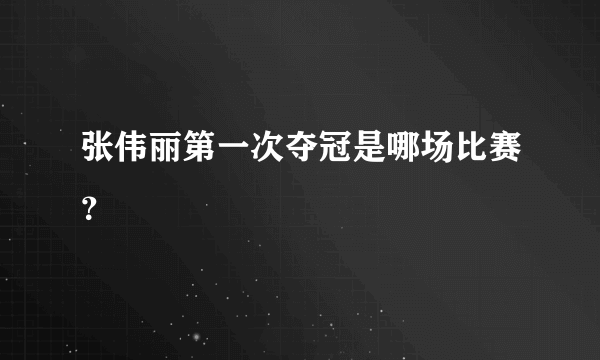 张伟丽第一次夺冠是哪场比赛?